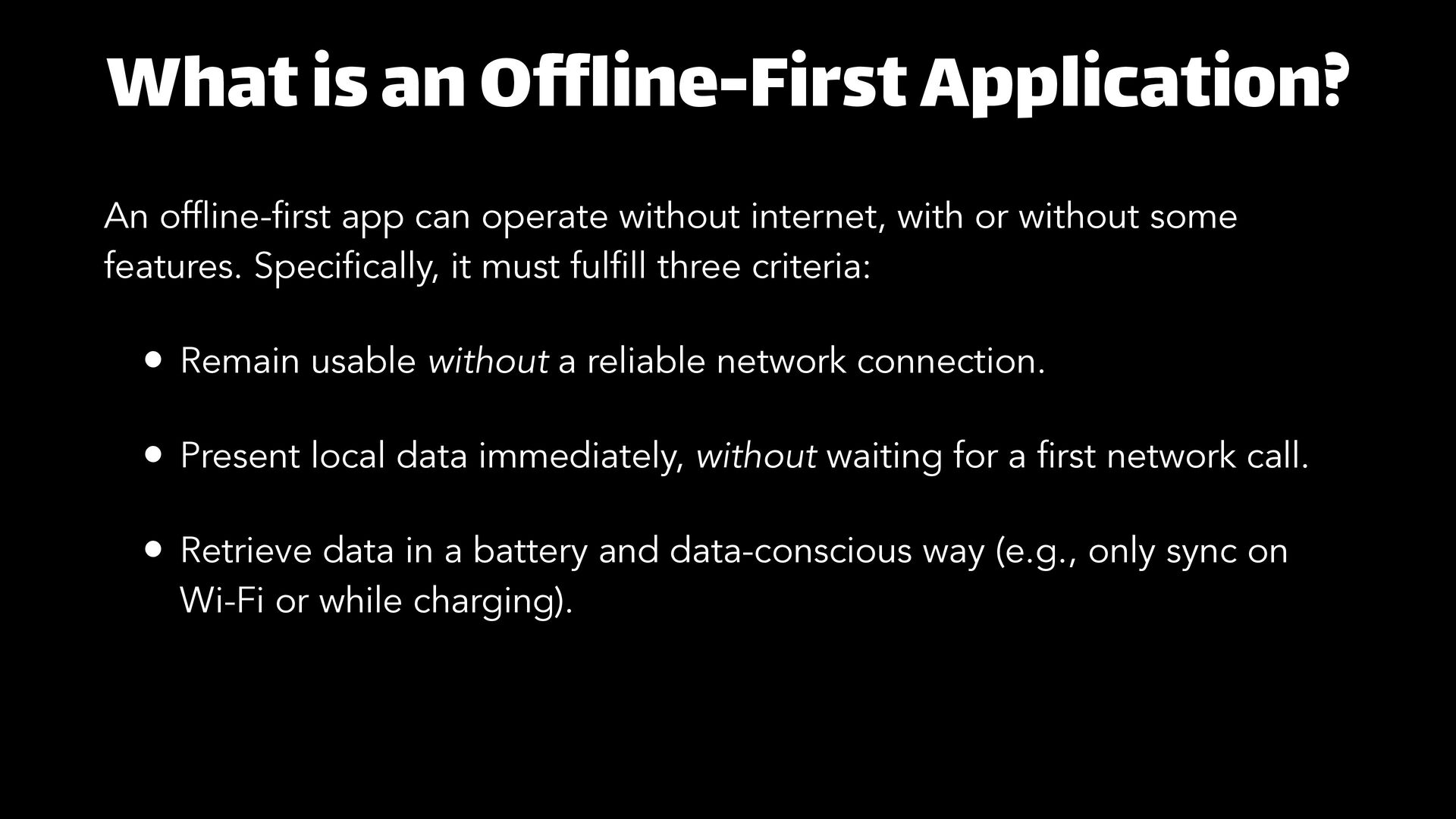 What is an Offline-First Application?

An offline-first app can operate without internet, with or without some features. Specifically, it must fulfill three criteria:

• Remain usable without a reliable network connection.

• Present local data immediately, without waiting for a first network call.

• Retrieve data in a battery and data-conscious way (e.g., only sync on Wi-Fi or while charging).